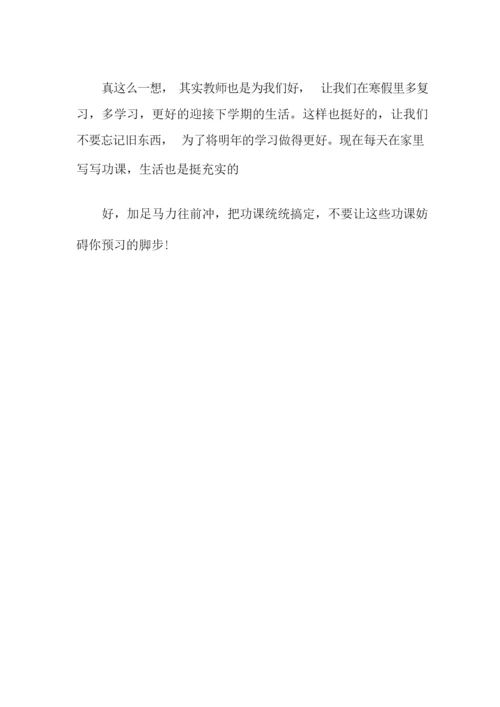 真这么一想， 其实教师也是为我们好， 让我们在寒假里多复习，多学习，更好的迎接下学期的生活。这样也挺好的，让我们不要忘记旧东西， 为了将明年的学习做得更好。现在每天在家里写写功课，生活也是挺充实的

好，加足马力往前冲，把功课统统搞定，不要让这些功课妨碍你预习的脚步!